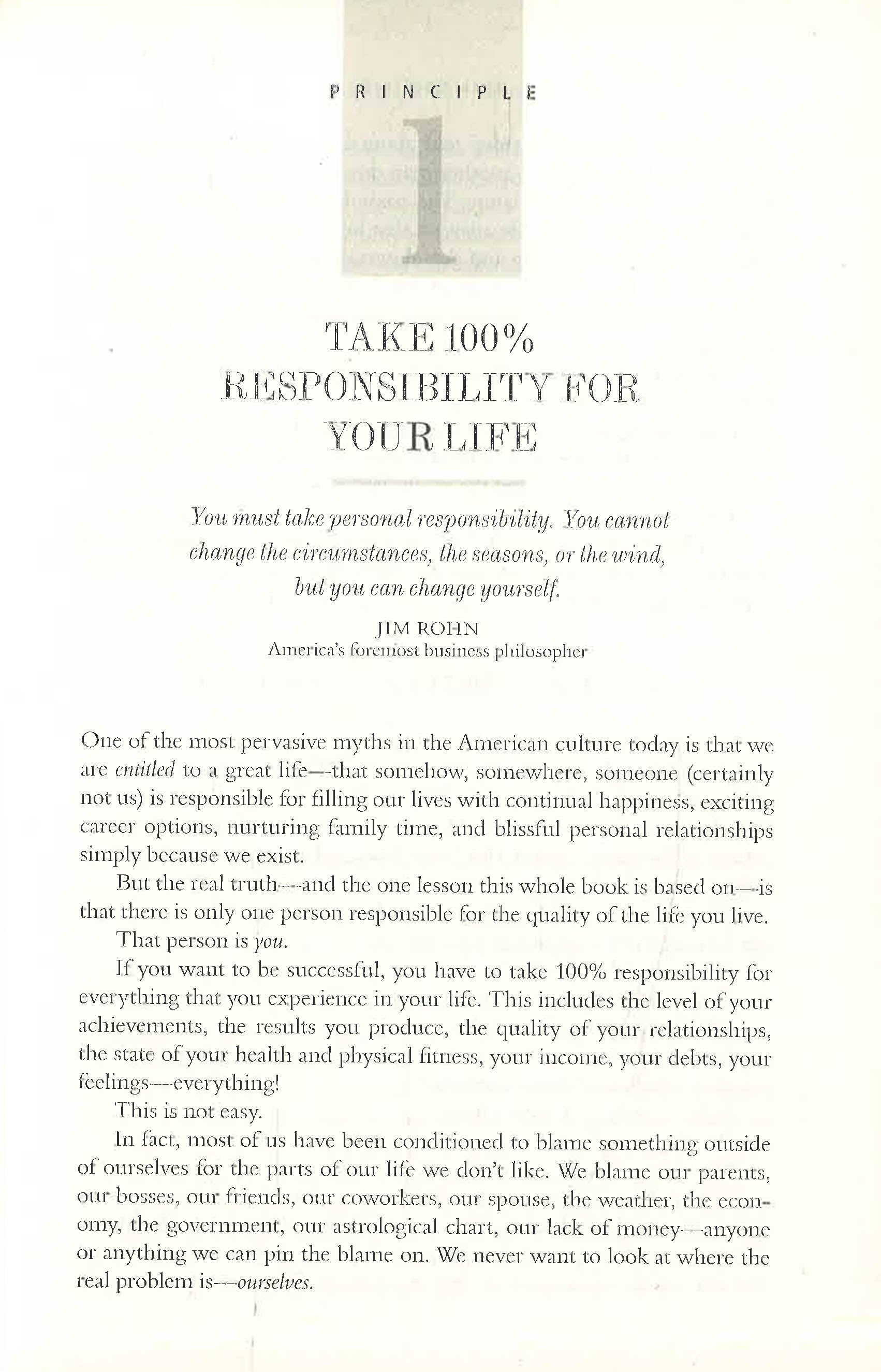 PRINCIPLE

1

TAKE 100% RESPONSIBILITY FOR YOUR LIFE

You must take personal responsibility. You cannot change the circumstances, the seasons, or the wind, but you can change yourself.

JIM ROHN
America's foremost business philosopher

One of the most pervasive myths in the American culture today is that we are entitled to a great life—that somehow, somewhere, someone (certainly not us) is responsible for filling our lives with continual happiness, exciting career options, nurturing family time, and blissful personal relationships simply because we exist.

But the real truth—and the one lesson this whole book is based on—is that there is only one person responsible for the quality of the life you live.

That person is you.

If you want to be successful, you have to take 100% responsibility for everything that you experience in your life. This includes the level of your achievements, the results you produce, the quality of your relationships, the state of your health and physical fitness, your income, your debts, your feelings—everything!

This is not easy.

In fact, most of us have been conditioned to blame something outside of ourselves for the parts of our life we don't like. We blame our parents, our bosses, our friends, our coworkers, our spouse, the weather, the economy, the government, our astrological chart, our lack of money—anyone or anything we can pin the blame on. We never want to look at where the real problem is—ourselves.